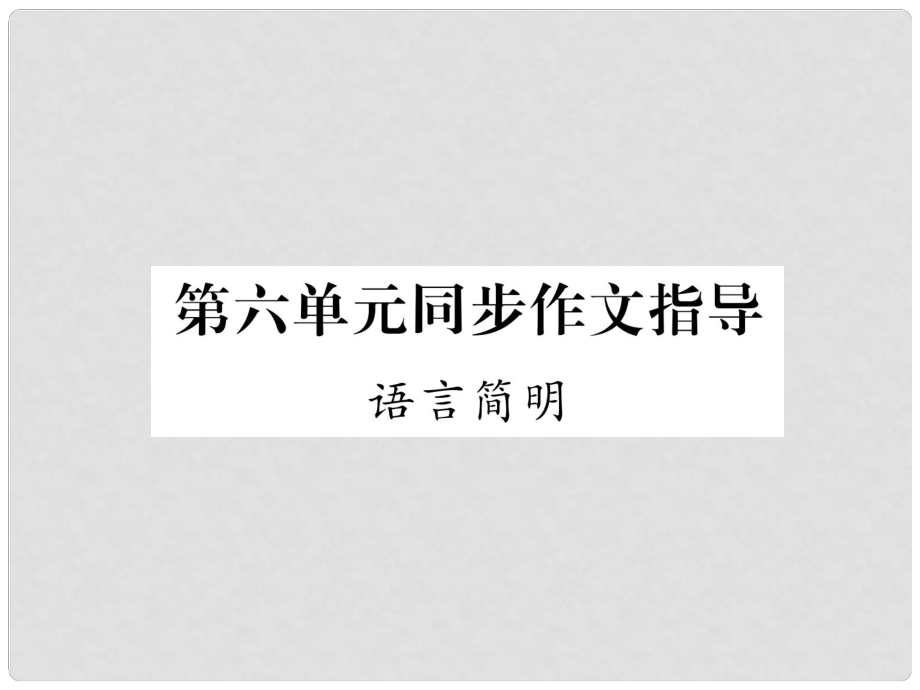 第六单元同步作文指导

语言简明